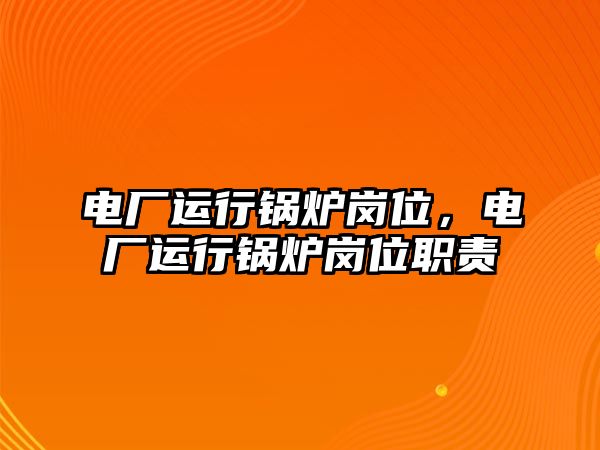 电厂运行锅炉岗位，电厂运行锅炉岗位职责